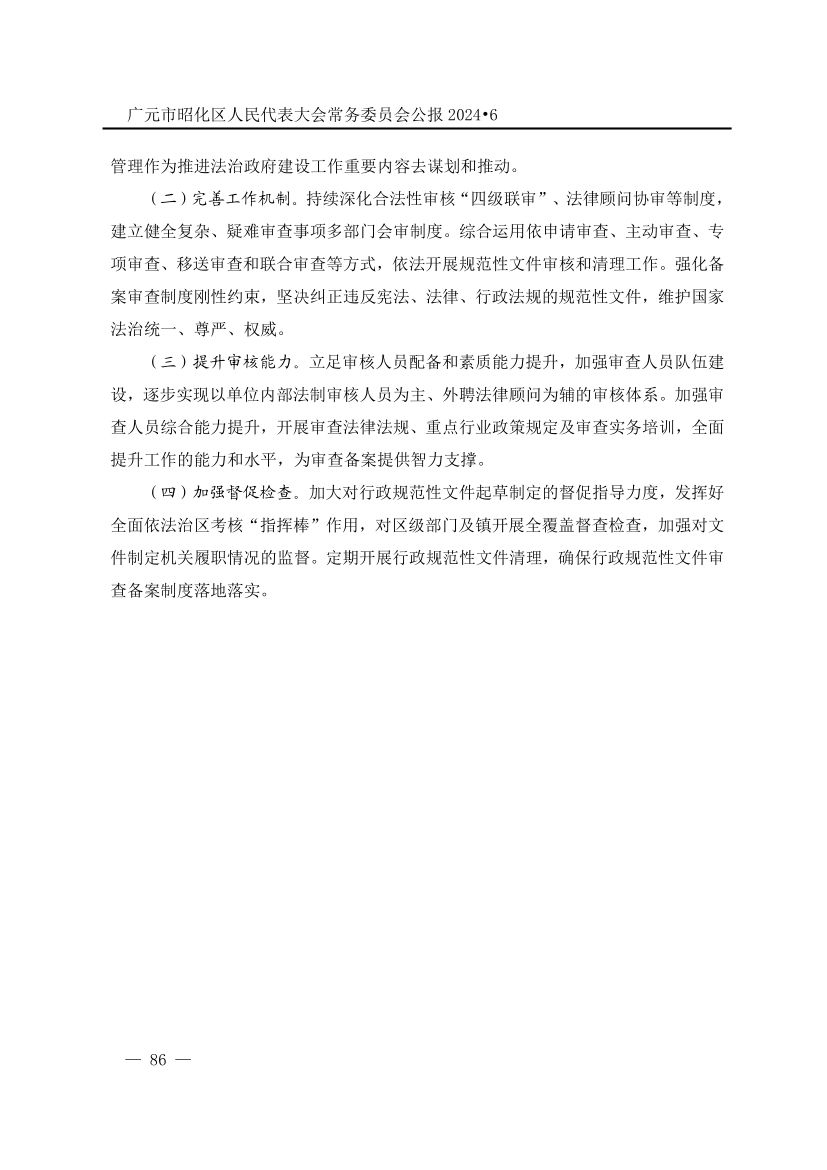 广元市昭化区人民代表大会常务委员会公报 2024•6

管理作为推进法治政府建设工作重要内容去谋划和推动。

（二）完善工作机制。持续深化合法性审核“四级联审”、法律顾问协审等制度，建立健全复杂、疑难审查事项多部门会审制度。综合运用依申请审查、主动审查、专项审查、移送审查和联合审查等方式，依法开展规范性文件审核和清理工作。强化备案审查制度刚性约束，坚决纠正违反宪法、法律、行政法规的规范性文件，维护国家法治统一、尊严、权威。

（三）提升审核能力。立足审核人员配备和素质能力提升，加强审查人员队伍建设，逐步实现以单位内部法制审核人员为主、外聘法律顾问为辅的审核体系。加强审查人员综合能力提升，开展审查法律法规、重点行业政策规定及审查实务培训，全面提升工作的能力和水平，为审查备案提供智力支撑。

（四）加强督促检查。加大对行政规范性文件起草制定的督促指导力度，发挥好全面依法治区考核“指挥棒”作用，对区级部门及镇开展全覆盖督查检查，加强对文件制定机关履职情况的监督。定期开展行政规范性文件清理，确保行政规范性文件审查备案制度落地落实。

— 86 —